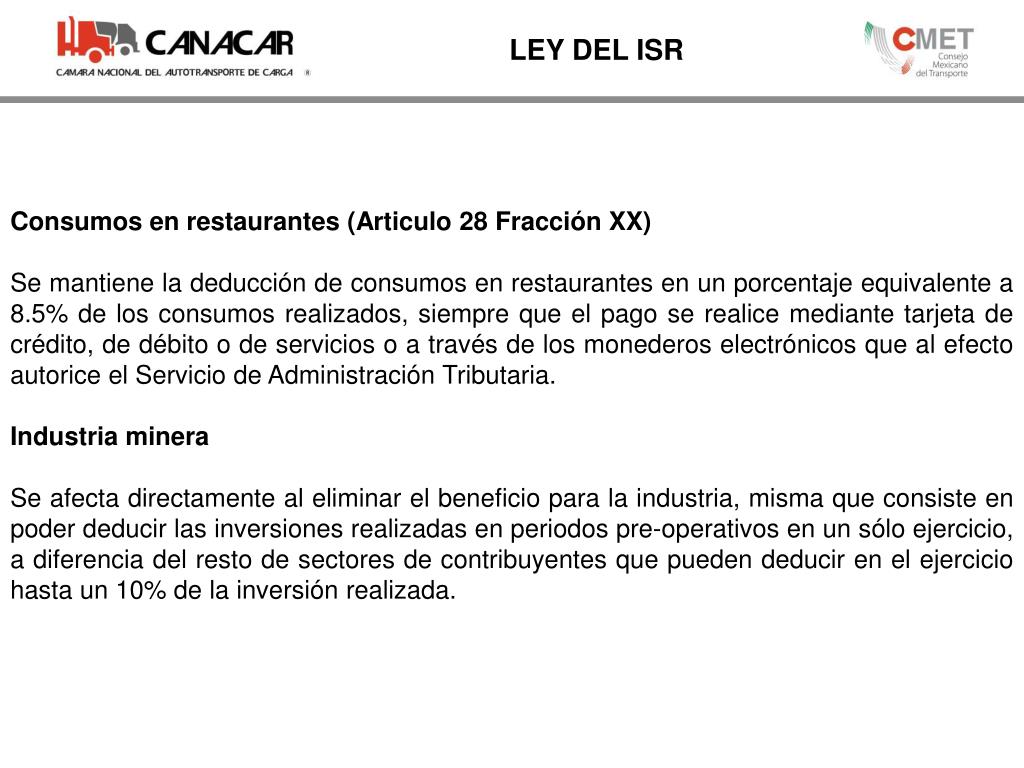 CANACAR
CAMARA NACIONAL DEL AUTOTRANSPORTE DE CARGA ®

LEY DEL ISR

CMET
Consejo Mexicano del Transporte

Consumos en restaurantes (Articulo 28 Fracción XX)

Se mantiene la deducción de consumos en restaurantes en un porcentaje equivalente a 8.5% de los consumos realizados, siempre que el pago se realice mediante tarjeta de crédito, de débito o de servicios o a través de los monederos electrónicos que al efecto autorice el Servicio de Administración Tributaria.

Industria minera

Se afecta directamente al eliminar el beneficio para la industria, misma que consiste en poder deducir las inversiones realizadas en periodos pre-operativos en un sólo ejercicio, a diferencia del resto de sectores de contribuyentes que pueden deducir en el ejercicio hasta un 10% de la inversión realizada.